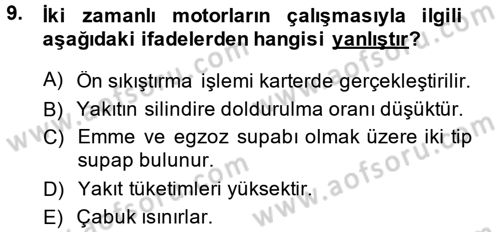 9. İki zamanlı motorların çalışmasıyla ilgili aşağıdaki ifadelerden hangisi yanlıştır?

A) Ön sıkıştırma işlemi karterde gerçekleştirilir.
B) Yakıtın silindire doldurulma oranı düşüktür.
C) Emme ve egzoz supabı olmak üzere iki tip supap bulunur.
D) Yakıt tüketimleri yüksektir.
E) Çabuk ısınırlar.

www.aofsoru.com